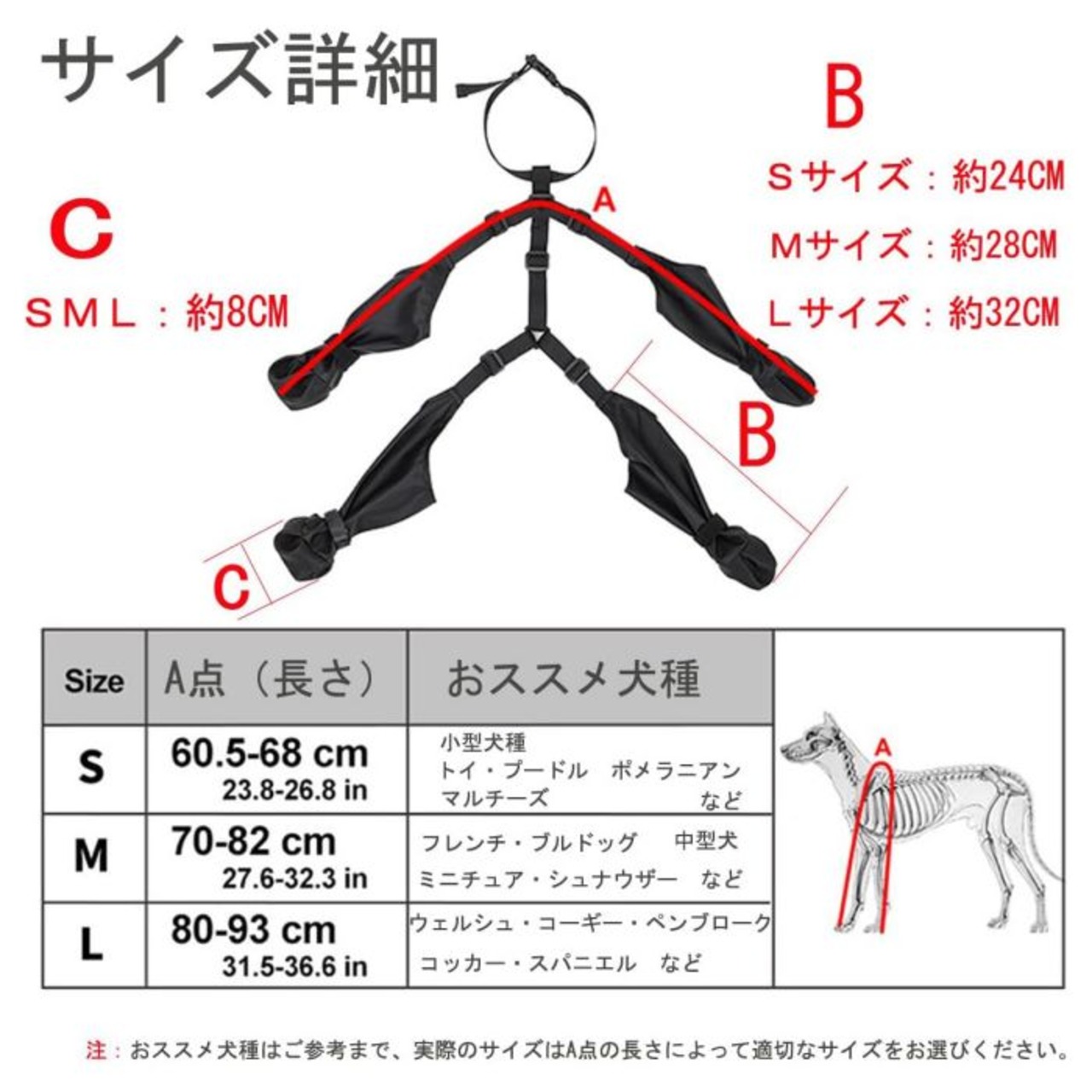 サイズ詳細

B
Ｓサイズ：約24CM
Ｍサイズ：約28CM
Ｌサイズ：約32CM

C
ＳＭＬ：約8CM

A

B

C

| Size | A点（長さ） | おススメ犬種 |
|---|---|---|
| S | 60.5-68 cm 23.8-26.8 in | 小型犬種 トイ・プードル　ポメラニアン マルチーズ　など |
| M | 70-82 cm 27.6-32.3 in | フレンチ・ブルドッグ　中型犬 ミニチュア・シュナウザー　など |
| L | 80-93 cm 31.5-36.6 in | ウェルシュ・コーギー・ペンブローク コッカー・スパニエル　など |

A

注：おススメ犬種はご参考まで、実際のサイズはA点の長さによって適切なサイズをお選びください。